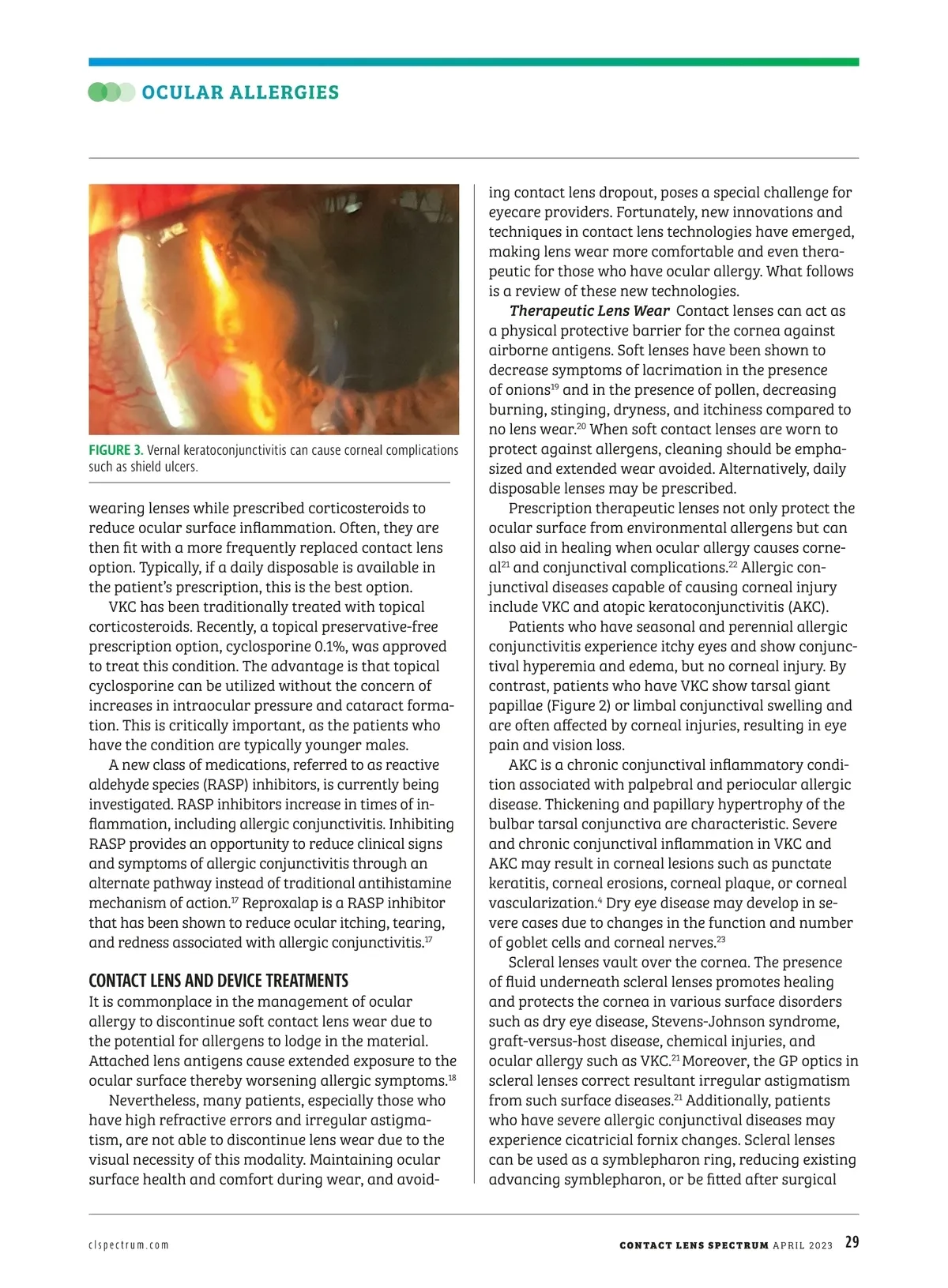 OCULAR ALLERGIES

FIGURE 3. Vernal keratoconjunctivitis can cause corneal complications such as shield ulcers.

wearing lenses while prescribed corticosteroids to reduce ocular surface inflammation. Often, they are then fit with a more frequently replaced contact lens option. Typically, if a daily disposable is available in the patient's prescription, this is the best option.

VKC has been traditionally treated with topical corticosteroids. Recently, a topical preservative-free prescription option, cyclosporine 0.1%, was approved to treat this condition. The advantage is that topical cyclosporine can be utilized without the concern of increases in intraocular pressure and cataract formation. This is critically important, as the patients who have the condition are typically younger males.

A new class of medications, referred to as reactive aldehyde species (RASP) inhibitors, is currently being investigated. RASP inhibitors increase in times of inflammation, including allergic conjunctivitis. Inhibiting RASP provides an opportunity to reduce clinical signs and symptoms of allergic conjunctivitis through an alternate pathway instead of traditional antihistamine mechanism of action.$^{17}$ Reproxalap is a RASP inhibitor that has been shown to reduce ocular itching, tearing, and redness associated with allergic conjunctivitis.$^{17}$

CONTACT LENS AND DEVICE TREATMENTS
It is commonplace in the management of ocular allergy to discontinue soft contact lens wear due to the potential for allergens to lodge in the material. Attached lens antigens cause extended exposure to the ocular surface thereby worsening allergic symptoms.$^{18}$

Nevertheless, many patients, especially those who have high refractive errors and irregular astigmatism, are not able to discontinue lens wear due to the visual necessity of this modality. Maintaining ocular surface health and comfort during wear, and avoiding contact lens dropout, poses a special challenge for eyecare providers. Fortunately, new innovations and techniques in contact lens technologies have emerged, making lens wear more comfortable and even therapeutic for those who have ocular allergy. What follows is a review of these new technologies.

Therapeutic Lens Wear Contact lenses can act as a physical protective barrier for the cornea against airborne antigens. Soft lenses have been shown to decrease symptoms of lacrimation in the presence of onions$^{19}$ and in the presence of pollen, decreasing burning, stinging, dryness, and itchiness compared to no lens wear.$^{20}$ When soft contact lenses are worn to protect against allergens, cleaning should be emphasized and extended wear avoided. Alternatively, daily disposable lenses may be prescribed.

Prescription therapeutic lenses not only protect the ocular surface from environmental allergens but can also aid in healing when ocular allergy causes corneal$^{21}$ and conjunctival complications.$^{22}$ Allergic conjunctival diseases capable of causing corneal injury include VKC and atopic keratoconjunctivitis (AKC).

Patients who have seasonal and perennial allergic conjunctivitis experience itchy eyes and show conjunctival hyperemia and edema, but no corneal injury. By contrast, patients who have VKC show tarsal giant papillae (Figure 2) or limbal conjunctival swelling and are often affected by corneal injuries, resulting in eye pain and vision loss.

AKC is a chronic conjunctival inflammatory condition associated with palpebral and periocular allergic disease. Thickening and papillary hypertrophy of the bulbar tarsal conjunctiva are characteristic. Severe and chronic conjunctival inflammation in VKC and AKC may result in corneal lesions such as punctate keratitis, corneal erosions, corneal plaque, or corneal vascularization.$^{4}$ Dry eye disease may develop in severe cases due to changes in the function and number of goblet cells and corneal nerves.$^{23}$

Scleral lenses vault over the cornea. The presence of fluid underneath scleral lenses promotes healing and protects the cornea in various surface disorders such as dry eye disease, Stevens-Johnson syndrome, graft-versus-host disease, chemical injuries, and ocular allergy such as VKC.$^{21}$ Moreover, the GP optics in scleral lenses correct resultant irregular astigmatism from such surface diseases.$^{21}$ Additionally, patients who have severe allergic conjunctival diseases may experience cicatricial fornix changes. Scleral lenses can be used as a symblepharon ring, reducing existing advancing symblepharon, or be fitted after surgical

clspectrum.com

CONTACT LENS SPECTRUM APRIL 2023 29